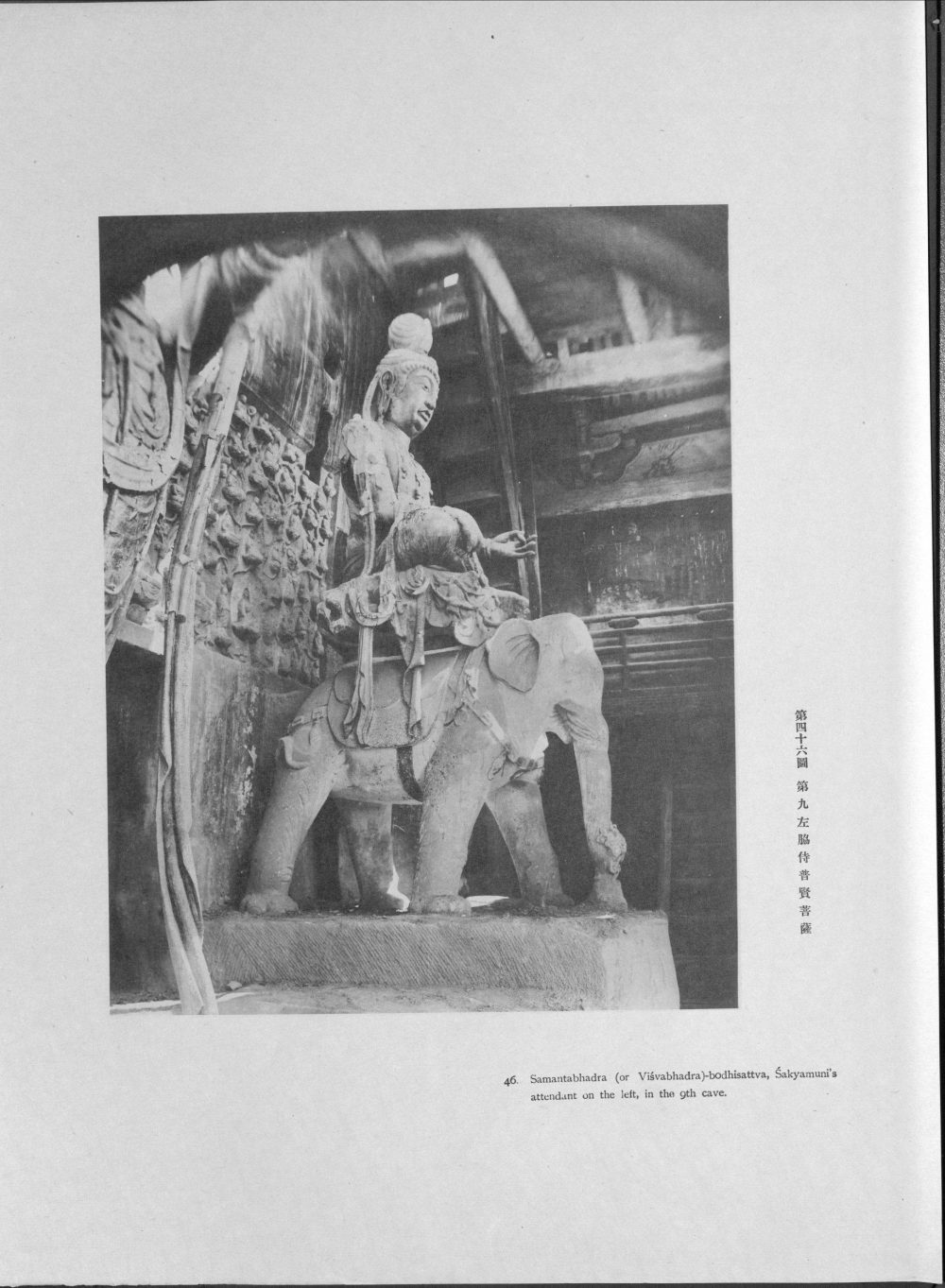 第四十六圖 第九左脇侍普賢菩薩

46. Samantabhadra (or Viśvabhadra)-bodhisattva, Śakyamuni's attendant on the left, in the 9th cave.